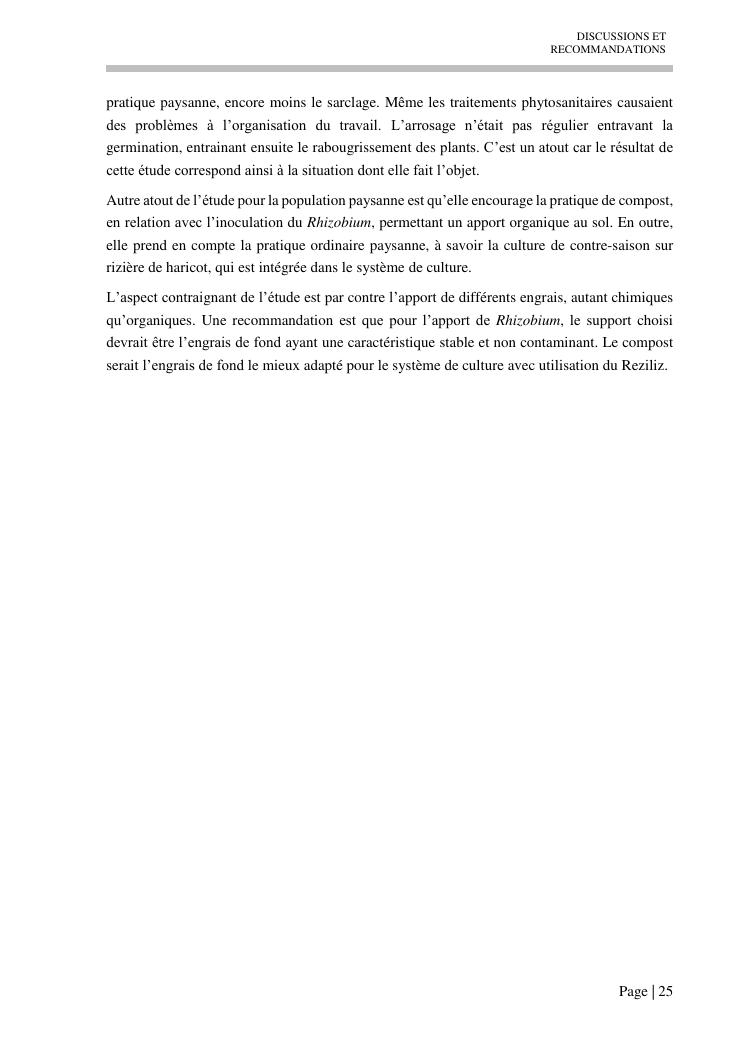 DISCUSSIONS ET RECOMMANDATIONS

pratique paysanne, encore moins le sarclage. Même les traitements phytosanitaires causaient des problèmes à l'organisation du travail. L'arrosage n'était pas régulier entravant la germination, entrainant ensuite le rabougrissement des plants. C'est un atout car le résultat de cette étude correspond ainsi à la situation dont elle fait l'objet.

Autre atout de l'étude pour la population paysanne est qu'elle encourage la pratique de compost, en relation avec l'inoculation du Rhizobium, permettant un apport organique au sol. En outre, elle prend en compte la pratique ordinaire paysanne, à savoir la culture de contre-saison sur rizière de haricot, qui est intégrée dans le système de culture.

L'aspect contraignant de l'étude est par contre l'apport de différents engrais, autant chimiques qu'organiques. Une recommandation est que pour l'apport de Rhizobium, le support choisi devrait être l'engrais de fond ayant une caractéristique stable et non contaminant. Le compost serait l'engrais de fond le mieux adapté pour le système de culture avec utilisation du Reziliz.

Page | 25